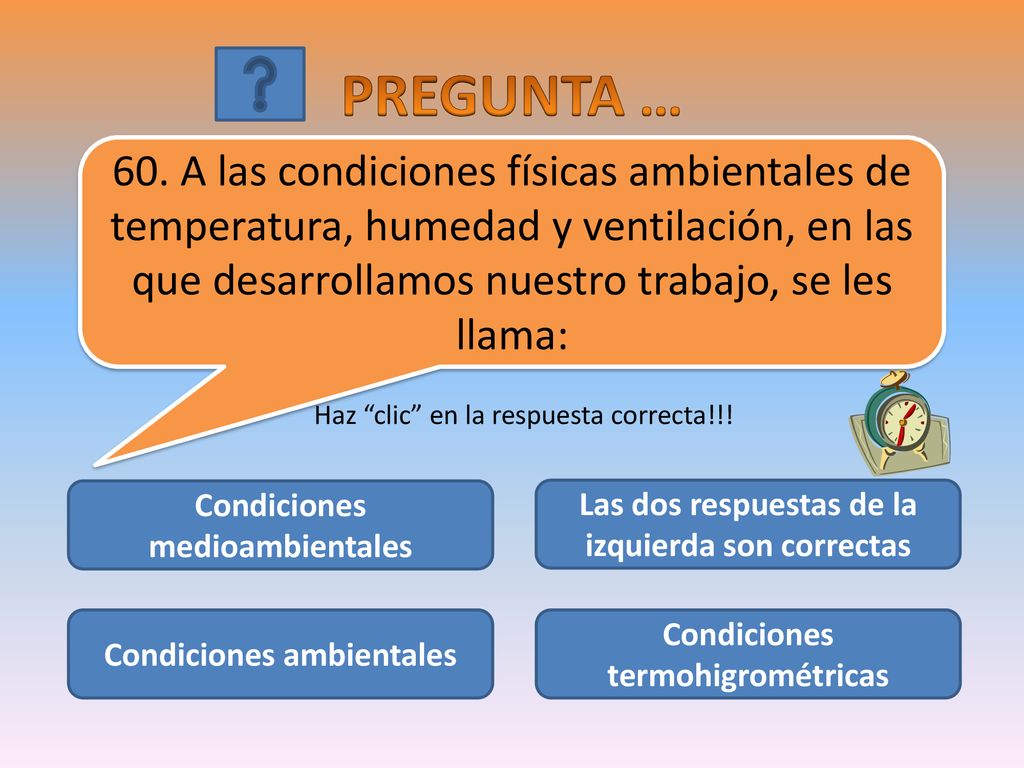 ?

PREGUNTA …

60. A las condiciones físicas ambientales de temperatura, humedad y ventilación, en las que desarrollamos nuestro trabajo, se les llama:

Haz “clic” en la respuesta correcta!!!

Condiciones medioambientales

Las dos respuestas de la izquierda son correctas

Condiciones ambientales

Condiciones termohigrométricas